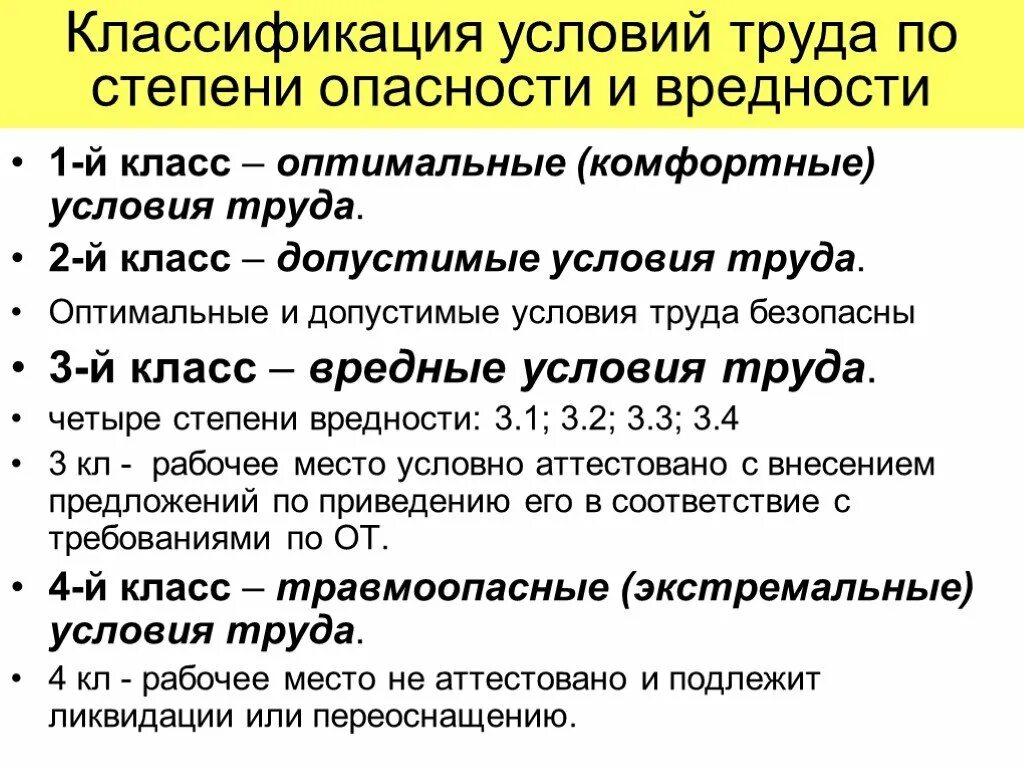 Классификация условий труда по степени опасности и вредности

• 1-й класс – оптимальные (комфортные) условия труда.

• 2-й класс – допустимые условия труда.

• Оптимальные и допустимые условия труда безопасны

• 3-й класс – вредные условия труда.

• четыре степени вредности: 3.1; 3.2; 3.3; 3.4

• 3 кл - рабочее место условно аттестовано с внесением предложений по приведению его в соответствие с требованиями по ОТ.

• 4-й класс – травмоопасные (экстремальные) условия труда.

• 4 кл - рабочее место не аттестовано и подлежит ликвидации или переоснащению.